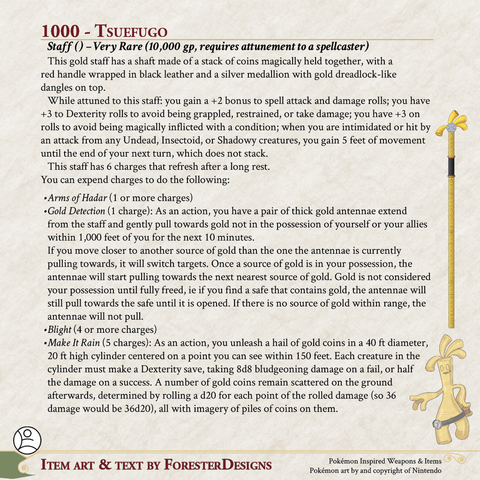 1000 - Tsuefugo

Staff () – Very Rare (10,000 gp, requires attunement to a spellcaster)

This gold staff has a shaft made of a stack of coins magically held together, with a red handle wrapped in black leather and a silver medallion with gold dreadlock-like dangles on top.

While attuned to this staff: you gain a +2 bonus to spell attack and damage rolls; you have +3 to Dexterity rolls to avoid being grappled, restrained, or take damage; you have +3 on rolls to avoid being magically inflicted with a condition; when you are intimidated or hit by an attack from any Undead, Insectoid, or Shadowy creatures, you gain 5 feet of movement until the end of your next turn, which does not stack.

This staff has 6 charges that refresh after a long rest.

You can expend charges to do the following:

• Arms of Hadar (1 or more charges)
• Gold Detection (1 charge): As an action, you have a pair of thick gold antennae extend from the staff and gently pull towards gold not in the possession of yourself or your allies within 1,000 feet of you for the next 10 minutes.
If you move closer to another source of gold than the one the antennae is currently pulling towards, it will switch targets. Once a source of gold is in your possession, the antennae will start pulling towards the next nearest source of gold. Gold is not considered your possession until fully freed, ie if you find a safe that contains gold, the antennae will still pull towards the safe until it is opened. If there is no source of gold within range, the antennae will not pull.
• Blight (4 or more charges)
• Make It Rain (5 charges): As an action, you unleash a hail of gold coins in a 40 ft diameter, 20 ft high cylinder centered on a point you can see within 150 feet. Each creature in the cylinder must make a Dexterity save, taking 8d8 bludgeoning damage on a fail, or half the damage on a success. A number of gold coins remain scattered on the ground afterwards, determined by rolling a d20 for each point of the rolled damage (so 36 damage would be 36d20), all with imagery of piles of coins on them.

Item art & text by ForesterDesigns

Pokémon Inspired Weapons & Items
Pokémon art by and copyright of Nintendo